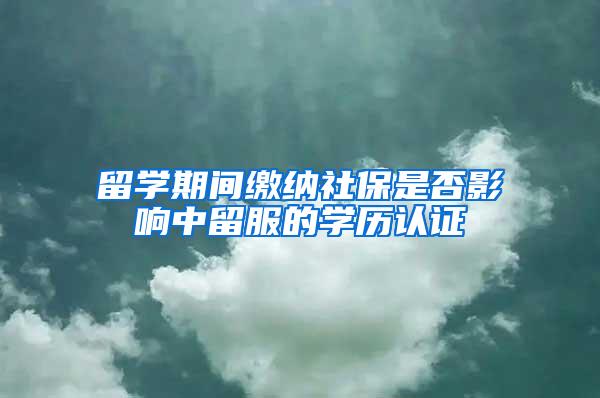 留学期间缴纳社保是否影响中留服的学历认证